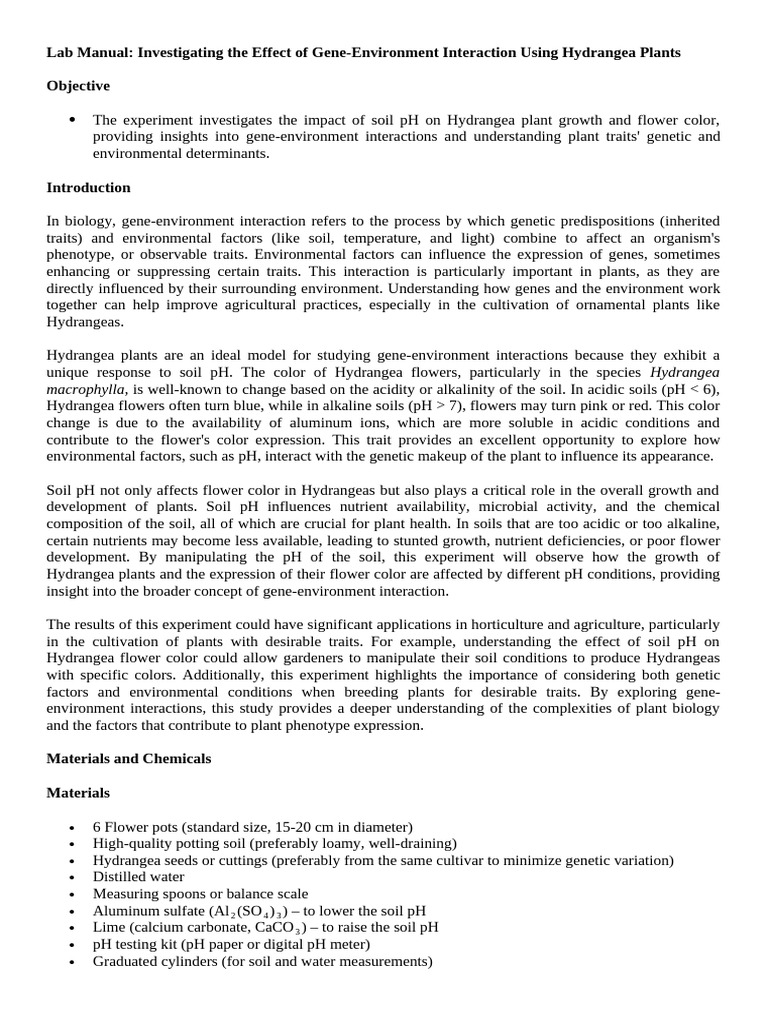 Lab Manual: Investigating the Effect of Gene-Environment Interaction Using Hydrangea Plants

Objective

• The experiment investigates the impact of soil pH on Hydrangea plant growth and flower color, providing insights into gene-environment interactions and understanding plant traits' genetic and environmental determinants.

Introduction

In biology, gene-environment interaction refers to the process by which genetic predispositions (inherited traits) and environmental factors (like soil, temperature, and light) combine to affect an organism's phenotype, or observable traits. Environmental factors can influence the expression of genes, sometimes enhancing or suppressing certain traits. This interaction is particularly important in plants, as they are directly influenced by their surrounding environment. Understanding how genes and the environment work together can help improve agricultural practices, especially in the cultivation of ornamental plants like Hydrangeas.

Hydrangea plants are an ideal model for studying gene-environment interactions because they exhibit a unique response to soil pH. The color of Hydrangea flowers, particularly in the species Hydrangea macrophylla, is well-known to change based on the acidity or alkalinity of the soil. In acidic soils (pH < 6), Hydrangea flowers often turn blue, while in alkaline soils (pH > 7), flowers may turn pink or red. This color change is due to the availability of aluminum ions, which are more soluble in acidic conditions and contribute to the flower's color expression. This trait provides an excellent opportunity to explore how environmental factors, such as pH, interact with the genetic makeup of the plant to influence its appearance.

Soil pH not only affects flower color in Hydrangeas but also plays a critical role in the overall growth and development of plants. Soil pH influences nutrient availability, microbial activity, and the chemical composition of the soil, all of which are crucial for plant health. In soils that are too acidic or too alkaline, certain nutrients may become less available, leading to stunted growth, nutrient deficiencies, or poor flower development. By manipulating the pH of the soil, this experiment will observe how the growth of Hydrangea plants and the expression of their flower color are affected by different pH conditions, providing insight into the broader concept of gene-environment interaction.

The results of this experiment could have significant applications in horticulture and agriculture, particularly in the cultivation of plants with desirable traits. For example, understanding the effect of soil pH on Hydrangea flower color could allow gardeners to manipulate their soil conditions to produce Hydrangeas with specific colors. Additionally, this experiment highlights the importance of considering both genetic factors and environmental conditions when breeding plants for desirable traits. By exploring gene-environment interactions, this study provides a deeper understanding of the complexities of plant biology and the factors that contribute to plant phenotype expression.

Materials and Chemicals

Materials

• 6 Flower pots (standard size, 15-20 cm in diameter)
• High-quality potting soil (preferably loamy, well-draining)
• Hydrangea seeds or cuttings (preferably from the same cultivar to minimize genetic variation)
• Distilled water
• Measuring spoons or balance scale
• Aluminum sulfate ($Al_2(SO_4)_3$) – to lower the soil pH
• Lime (calcium carbonate, $CaCO_3$) – to raise the soil pH
• pH testing kit (pH paper or digital pH meter)
• Graduated cylinders (for soil and water measurements)